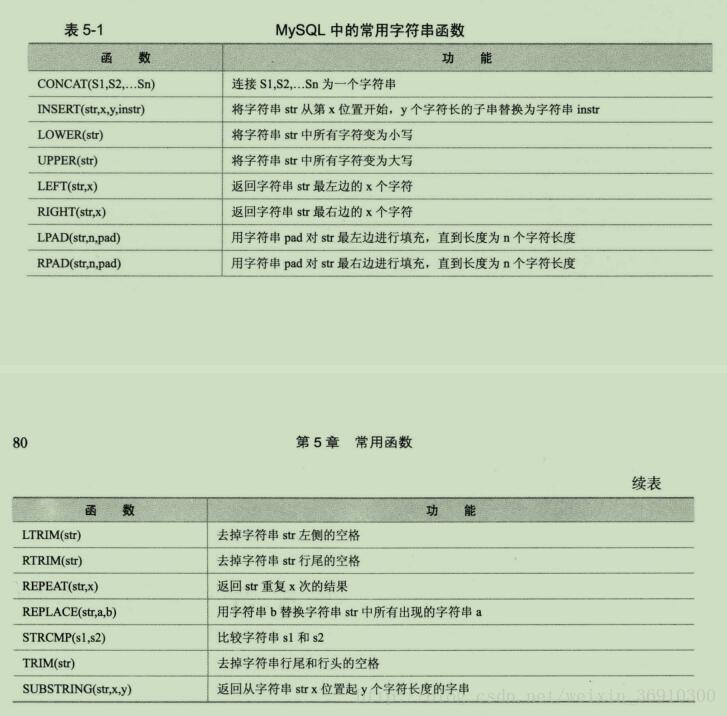 表 5-1　　MySQL 中的常用字符串函数

| 函　数 | 功　能 |
|---|---|
| CONCAT(S1,S2,…Sn) | 连接 S1,S2,…Sn 为一个字符串 |
| INSERT(str,x,y,instr) | 将字符串 str 从第 x 位置开始，y 个字符长的子串替换为字符串 instr |
| LOWER(str) | 将字符串 str 中所有字符变为小写 |
| UPPER(str) | 将字符串 str 中所有字符变为大写 |
| LEFT(str,x) | 返回字符串 str 最左边的 x 个字符 |
| RIGHT(str,x) | 返回字符串 str 最右边的 x 个字符 |
| LPAD(str,n,pad) | 用字符串 pad 对 str 最左边进行填充，直到长度为 n 个字符长度 |
| RPAD(str,n,pad) | 用字符串 pad 对 str 最右边进行填充，直到长度为 n 个字符长度 |

80　　第 5 章　常用函数

续表

| 函　数 | 功　能 |
|---|---|
| LTRIM(str) | 去掉字符串 str 左侧的空格 |
| RTRIM(str) | 去掉字符串 str 行尾的空格 |
| REPEAT(str,x) | 返回 str 重复 x 次的结果 |
| REPLACE(str,a,b) | 用字符串 b 替换字符串 str 中所有出现的字符串 a |
| STRCMP(s1,s2) | 比较字符串 s1 和 s2 |
| TRIM(str) | 去掉字符串行尾和行头的空格 |
| SUBSTRING(str,x,y) | 返回从字符串 str x 位置起 y 个字符长度的字串 |

http://blog.csdn.net/weixin_36910300